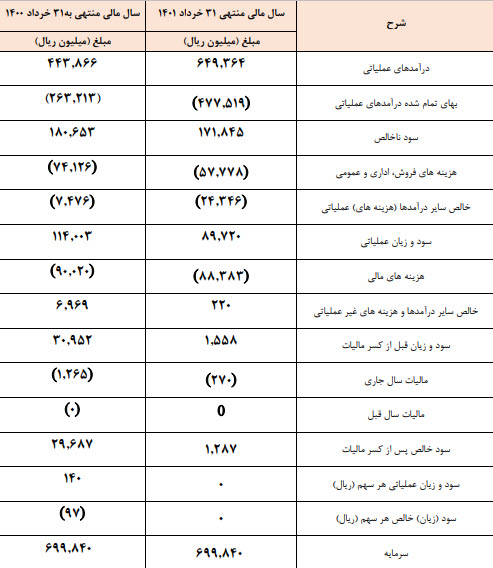 | شرح | سال مالی منتهی ۳۱ خرداد ۱۴۰۱ | سال مالی منتهی به۳۱ خرداد ۱۴۰۰ |
|---|---|---|
| | مبلغ (میلیون ریال) | مبلغ (میلیون ریال) |
| درآمدهای عملیاتی | ۶۴۹,۳۶۴ | ۴۴۳,۸۶۶ |
| بهای تمام شده درآمدهای عملیاتی | (۴۷۷,۵۱۹) | (۲۶۳,۲۱۳) |
| سود ناخالص | ۱۷۱,۸۴۵ | ۱۸۰,۶۵۳ |
| هزینه های فروش، اداری و عمومی | (۵۷,۷۷۸) | (۷۴,۱۲۶) |
| خالص سایر درآمدها (هزینه های) عملیاتی | (۲۴,۳۴۶) | (۷,۴۷۶) |
| سود و زیان عملیاتی | ۸۹,۷۲۰ | ۱۱۴,۰۰۳ |
| هزینه های مالی | (۸۸,۳۸۳) | (۹۰,۰۲۰) |
| خالص سایر درآمدها و هزینه های غیر عملیاتی | ۲۲۰ | ۶,۹۶۹ |
| سود و زیان قبل از کسر مالیات | ۱,۵۵۸ | ۳۰,۹۵۲ |
| مالیات سال جاری | (۲۷۰) | (۱,۲۶۵) |
| مالیات سال قبل | 0 | (۰) |
| سود خالص پس از کسر مالیات | ۱,۲۸۷ | ۲۹,۶۸۷ |
| سود و زیان عملیاتی هر سهم (ریال) | ۰ | ۱۴۰ |
| سود (زیان) خالص هر سهم (ریال) | ۰ | (۹۷) |
| سرمایه | ۶۹۹,۸۴۰ | ۶۹۹,۸۴۰ |